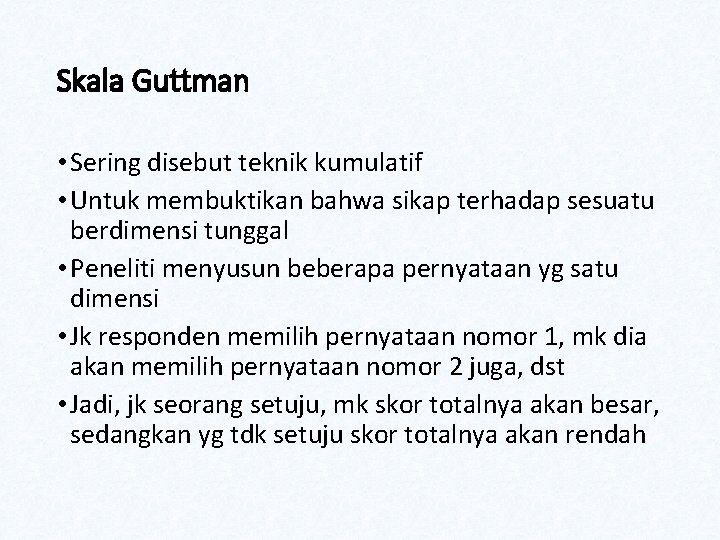 Skala Guttman

• Sering disebut teknik kumulatif

• Untuk membuktikan bahwa sikap terhadap sesuatu berdimensi tunggal

• Peneliti menyusun beberapa pernyataan yg satu dimensi

• Jk responden memilih pernyataan nomor 1, mk dia akan memilih pernyataan nomor 2 juga, dst

• Jadi, jk seorang setuju, mk skor totalnya akan besar, sedangkan yg tdk setuju skor totalnya akan rendah